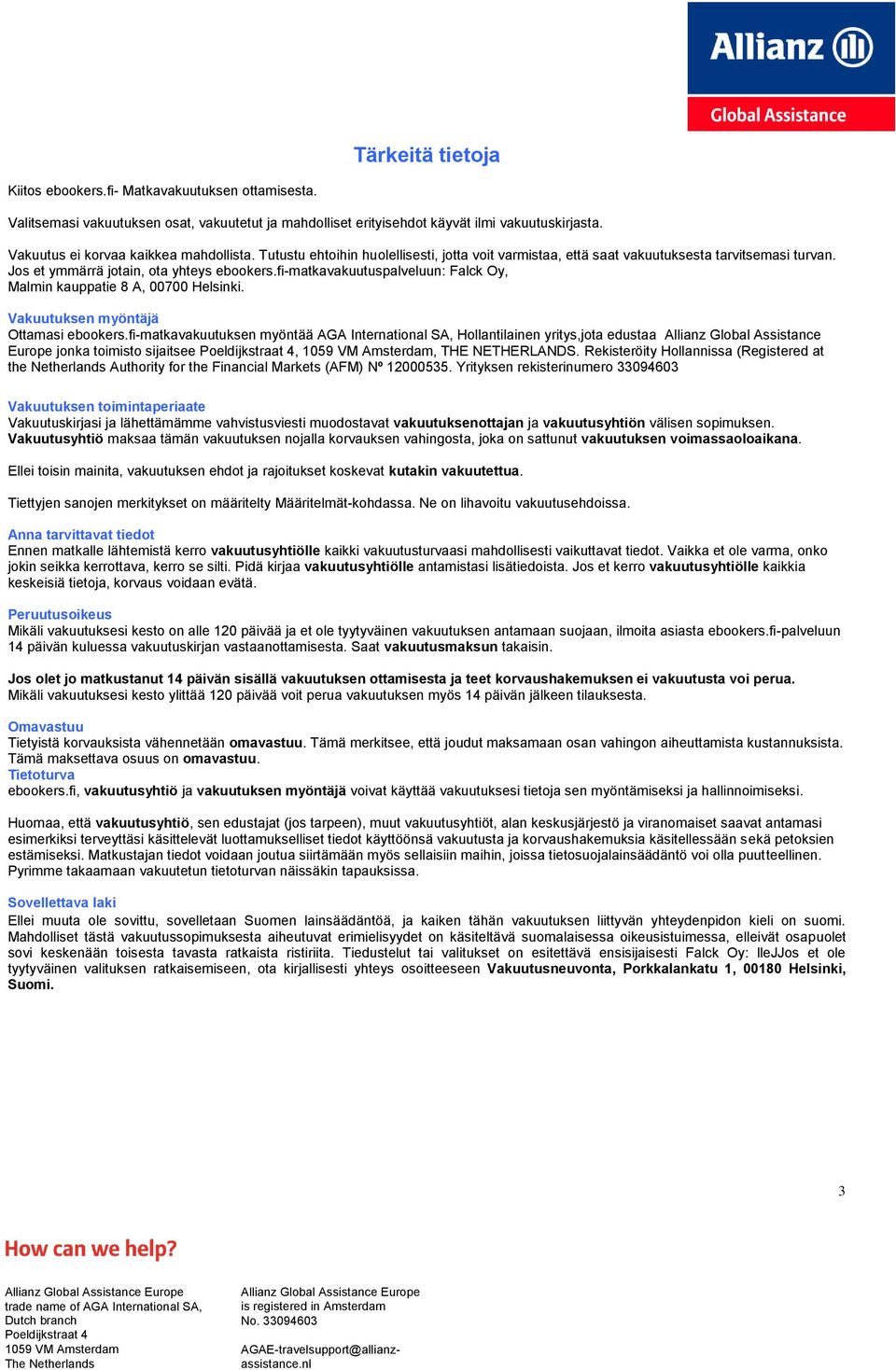 Allianz

Global Assistance

Tärkeitä tietoja

Kiitos ebookers.fi- Matkavakuutuksen ottamisesta.

Valitsemasi vakuutuksen osat, vakuutetut ja mahdolliset erityisehdot käyvät ilmi vakuutuskirjasta.

Vakuutus ei korvaa kaikkea mahdollista. Tutustu ehtoihin huolellisesti, jotta voit varmistaa, että saat vakuutuksesta tarvitsemasi turvan. Jos et ymmärrä jotain, ota yhteys ebookers.fi-matkavakuutuspalveluun: Falck Oy, Malmin kauppatie 8 A, 00700 Helsinki.

Vakuutuksen myöntäjä
Ottamasi ebookers.fi-matkavakuutuksen myöntää AGA International SA, Hollantilainen yritys,jota edustaa Allianz Global Assistance Europe jonka toimisto sijaitsee Poeldijkstraat 4, 1059 VM Amsterdam, THE NETHERLANDS. Rekisteröity Hollannissa (Registered at the Netherlands Authority for the Financial Markets (AFM) Nº 12000535. Yrityksen rekisterinumero 33094603

Vakuutuksen toimintaperiaate
Vakuutuskirjasi ja lähettämämme vahvistusviesti muodostavat vakuutuksenottajan ja vakuutusyhtiön välisen sopimuksen. Vakuutusyhtiö maksaa tämän vakuutuksen nojalla korvauksen vahingosta, joka on sattunut vakuutuksen voimassaoloaikana.

Ellei toisin mainita, vakuutuksen ehdot ja rajoitukset koskevat kutakin vakuutettua.

Tiettyjen sanojen merkitykset on määritelty Määritelmät-kohdassa. Ne on lihavoitu vakuutusehdoissa.

Anna tarvittavat tiedot
Ennen matkalle lähtemistä kerro vakuutusyhtiölle kaikki vakuutusturvaasi mahdollisesti vaikuttavat tiedot. Vaikka et ole varma, onko jokin seikka kerrottava, kerro se silti. Pidä kirjaa vakuutusyhtiölle antamistasi lisätiedoista. Jos et kerro vakuutusyhtiölle kaikkia keskeisiä tietoja, korvaus voidaan evätä.

Peruutusoikeus
Mikäli vakuutuksesi kesto on alle 120 päivää ja et ole tyytyväinen vakuutuksen antamaan suojaan, ilmoita asiasta ebookers.fi-palveluun 14 päivän kuluessa vakuutuskirjan vastaanottamisesta. Saat vakuutusmaksun takaisin.

Jos olet jo matkustanut 14 päivän sisällä vakuutuksen ottamisesta ja teet korvaushakemuksen ei vakuutusta voi perua.
Mikäli vakuutuksesi kesto ylittää 120 päivää voit perua vakuutuksen myös 14 päivän jälkeen tilauksesta.

Omavastuu
Tietyistä korvauksista vähennetään omavastuu. Tämä merkitsee, että joudut maksamaan osan vahingon aiheuttamista kustannuksista. Tämä maksettava osuus on omavastuu.
Tietoturva
ebookers.fi, vakuutusyhtiö ja vakuutuksen myöntäjä voivat käyttää vakuutuksesi tietoja sen myöntämiseksi ja hallinnoimiseksi.

Huomaa, että vakuutusyhtiö, sen edustajat (jos tarpeen), muut vakuutusyhtiöt, alan keskusjärjestö ja viranomaiset saavat antamasi esimerkiksi terveyttäsi käsittelevät luottamukselliset tiedot käyttöönsä vakuutusta ja korvaushakemuksia käsitellessään sekä petoksen estämiseksi. Matkustajan tiedot voidaan joutua siirtämään myös sellaisiin maihin, joissa tietosuojalainsäädäntö voi olla puutteellinen. Pyrimme takaamaan vakuutetun tietoturvan näissäkin tapauksissa.

Sovellettava laki
Ellei muuta ole sovittu, sovelletaan Suomen lainsäädäntöä, ja kaiken tähän vakuutuksen liittyvän yhteydenpidon kieli on suomi. Mahdolliset tästä vakuutussopimuksesta aiheutuvat erimielisyydet on käsiteltävä suomalaisessa oikeusistuimessa, elleivät osapuolet sovi keskenään toisesta tavasta ratkaista ristiriita. Tiedustelut tai valitukset on esitettävä ensisijaisesti Falck Oy: lleJJos et ole tyytyväinen valituksen ratkaisemiseen, ota kirjallisesti yhteys osoitteeseen Vakuutusneuvonta, Porkkalankatu 1, 00180 Helsinki, Suomi.

3

How can we help?

Allianz Global Assistance Europe
trade name of AGA International SA,
Dutch branch
Poeldijkstraat 4
1059 VM Amsterdam
The Netherlands

Allianz Global Assistance Europe
is registered in Amsterdam
No. 33094603

AGAE-travelsupport@allianz-assistance.nl